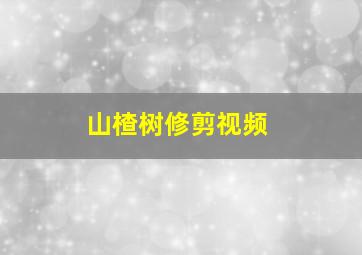 山楂树修剪视频